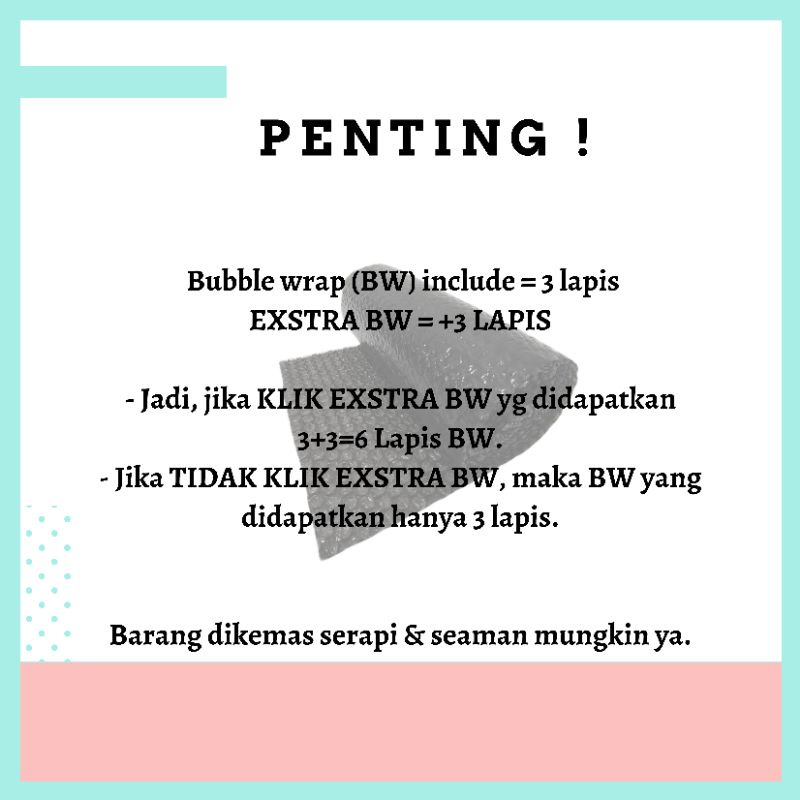 PENTING !

Bubble wrap (BW) include = 3 lapis
EXSTRA BW = +3 LAPIS

- Jadi, jika KLIK EXSTRA BW yg didapatkan 3+3=6 Lapis BW.
- Jika TIDAK KLIK EXSTRA BW, maka BW yang didapatkan hanya 3 lapis.

Barang dikemas serapi & seaman mungkin ya.